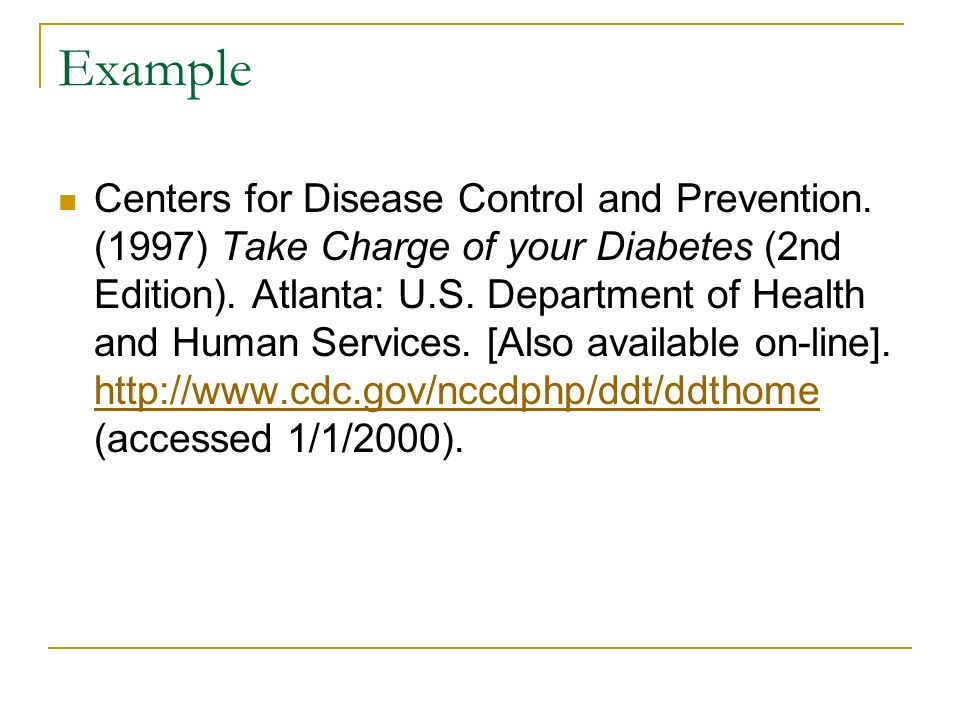 Example

Centers for Disease Control and Prevention. (1997) Take Charge of your Diabetes (2nd Edition). Atlanta: U.S. Department of Health and Human Services. [Also available on-line]. http://www.cdc.gov/nccdphp/ddt/ddthome (accessed 1/1/2000).